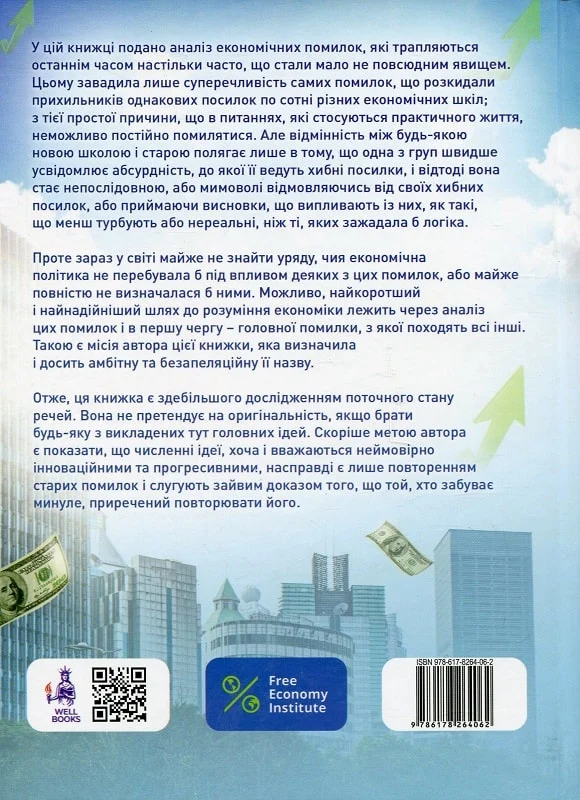 У цій книжці подано аналіз економічних помилок, які трапляються останнім часом настільки часто, що стали мало не повсюдним явищем. Цьому завадила лише суперечливість самих помилок, що розкидали прихильників однакових посилок по сотні різних економічних шкіл; з тієї простої причини, що в питаннях, які стосуються практичного життя, неможливо постійно помилятися. Але відмінність між будь-якою новою школою і старою полягає лише в тому, що одна з груп швидше усвідомлює абсурдність, до якої її ведуть хибні посилки, і відтоді вона стає непослідовною, або мимоволі відмовляючись від своїх хибних посилок, або приймаючи висновки, що випливають із них, як такі, що менш турбують або нереальні, ніж ті, яких зажадала б логіка.

Проте зараз у світі майже не знайти уряду, чия економічна політика не перебувала б під впливом деяких з цих помилок, або майже повністю не визначалася б ними. Можливо, найкоротший і найнадійніший шлях до розуміння економіки лежить через аналіз цих помилок і в першу чергу – головної помилки, з якої походять всі інші. Такою є місія автора цієї книжки, яка визначила і досить амбітну та безапеляційну її назву.

Отже, ця книжка є здебільшого дослідженням поточного стану речей. Вона не претендує на оригінальність, якщо брати будь-яку з викладених тут головних ідей. Скоріше метою автора є показати, що численні ідеї, хоча і вважаються неймовірно інноваційними та прогресивними, насправді є лише повторенням старих помилок і слугують зайвим доказом того, що той, хто забуває минуле, приречений повторювати його.

WELL BOOKS

Free Economy Institute

ISBN 978-617-8264-06-2

9 786178 264062